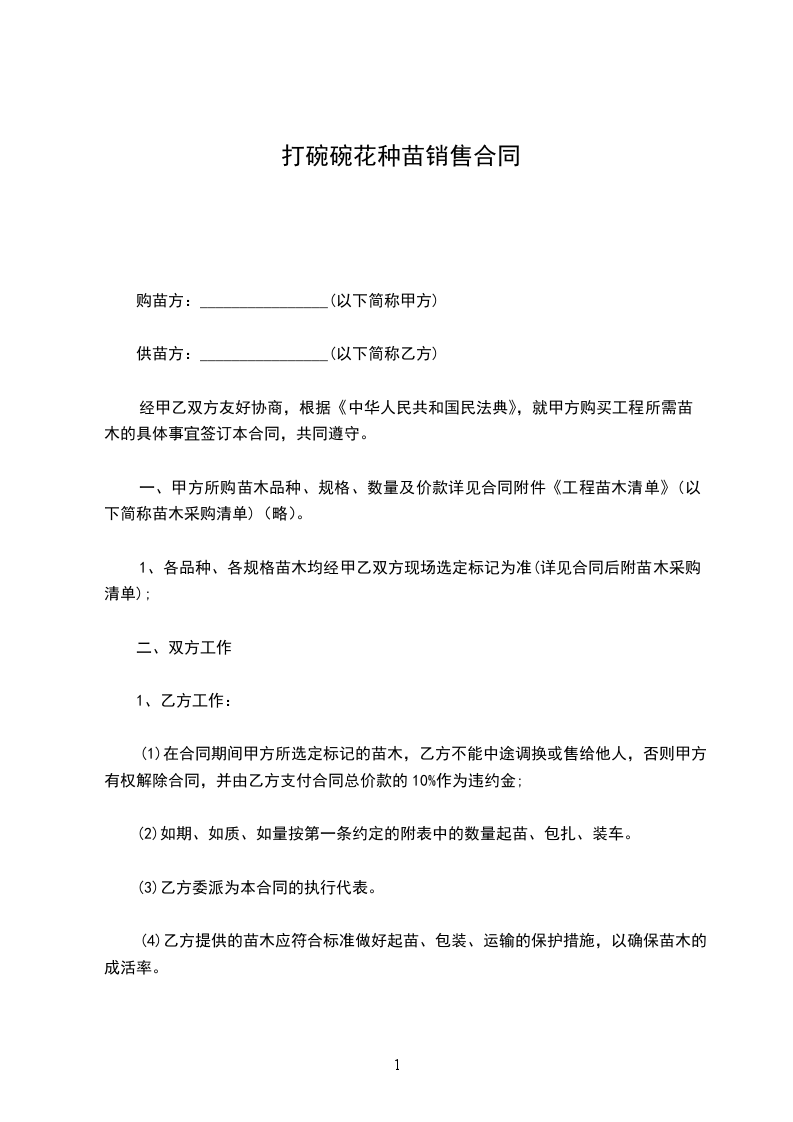 打碗碗花种苗销售合同

购苗方：________________(以下简称甲方)

供苗方：________________(以下简称乙方)

经甲乙双方友好协商，根据《中华人民共和国民法典》，就甲方购买工程所需苗木的具体事宜签订本合同，共同遵守。

一、甲方所购苗木品种、规格、数量及价款详见合同附件《工程苗木清单》(以下简称苗木采购清单)(略)。

1、各品种、各规格苗木均经甲乙双方现场选定标记为准(详见合同后附苗木采购清单)；

二、双方工作

1、乙方工作：

⑴在合同期间甲方所选定标记的苗木，乙方不能中途调换或售给他人，否则甲方有权解除合同，并由乙方支付合同总价款的10%作为违约金；

⑵如期、如质、如量按第一条约定的附表中的数量起苗、包扎、装车。

⑶乙方委派为本合同的执行代表。

⑷乙方提供的苗木应符合标准做好起苗、包装、运输的保护措施，以确保苗木的成活率。

1